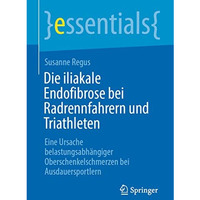 }essentials{

Susanne Regus

Die iliakale Endofibrose bei Radrennfahrern und Triathleten

Eine Ursache belastungsabhängiger Oberschenkelschmerzen bei Ausdauersportlern

Springer